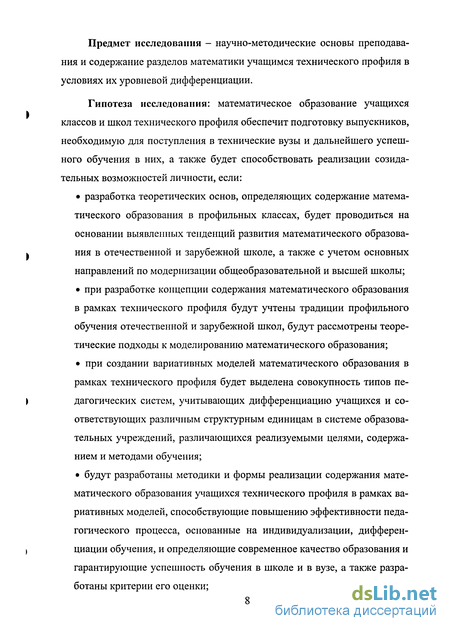 **Предмет исследования** – научно-методические основы преподавания и содержание разделов математики учащимся технического профиля в условиях их уровневой дифференциации.

**Гипотеза исследования:** математическое образование учащихся классов и школ технического профиля обеспечит подготовку выпускников, необходимую для поступления в технические вузы и дальнейшего успешного обучения в них, а также будет способствовать реализации созидательных возможностей личности, если:

• разработка теоретических основ, определяющих содержание математического образования в профильных классах, будет проводиться на основании выявленных тенденций развития математического образования в отечественной и зарубежной школе, а также с учетом основных направлений по модернизации общеобразовательной и высшей школы;

• при разработке концепции содержания математического образования в рамках технического профиля будут учтены традиции профильного обучения отечественной и зарубежной школ, будут рассмотрены теоретические подходы к моделированию математического образования;

• при создании вариативных моделей математического образования в рамках технического профиля будет выделена совокупность типов педагогических систем, учитывающих дифференциацию учащихся и соответствующих различным структурным единицам в системе образовательных учреждений, различающихся реализуемыми целями, содержанием и методами обучения;

• будут разработаны методики и формы реализации содержания математического образования учащихся технического профиля в рамках вариативных моделей, способствующие повышению эффективности педагогического процесса, основанные на индивидуализации, дифференциации обучения, и определяющие современное качество образования и гарантирующие успешность обучения в школе и в вузе, а также разработаны критерии его оценки;

8

dsLib.net
библиотека диссертаций